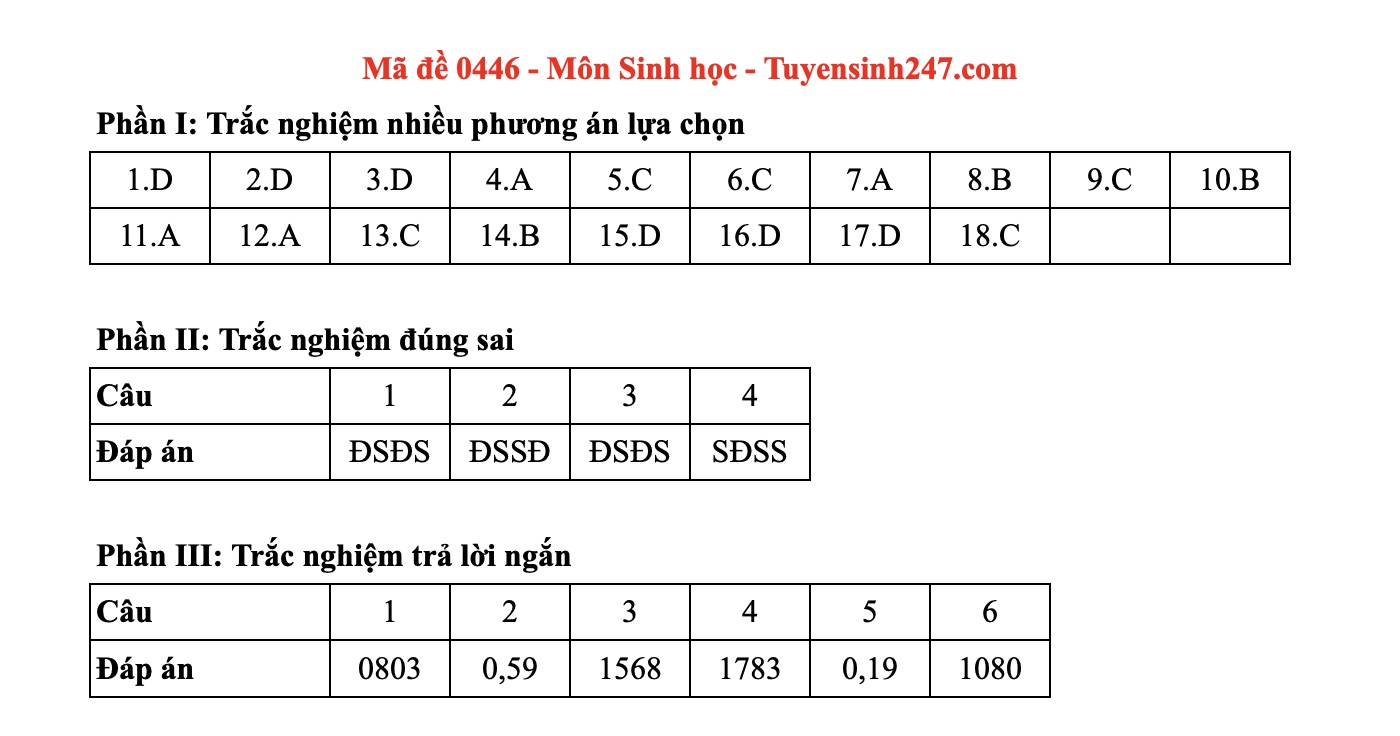 Mã đề 0446 - Môn Sinh học - Tuyensinh247.com

Phần I: Trắc nghiệm nhiều phương án lựa chọn

| 1.D | 2.D | 3.D | 4.A | 5.C | 6.C | 7.A | 8.B | 9.C | 10.B |
|---|---|---|---|---|---|---|---|---|---|
| 11.A | 12.A | 13.C | 14.B | 15.D | 16.D | 17.D | 18.C | | |

Phần II: Trắc nghiệm đúng sai

| Câu | 1 | 2 | 3 | 4 |
|---|---|---|---|---|
| Đáp án | ĐSĐS | ĐSSĐ | ĐSĐS | SĐSS |

Phần III: Trắc nghiệm trả lời ngắn

| Câu | 1 | 2 | 3 | 4 | 5 | 6 |
|---|---|---|---|---|---|---|
| Đáp án | 0803 | 0,59 | 1568 | 1783 | 0,19 | 1080 |